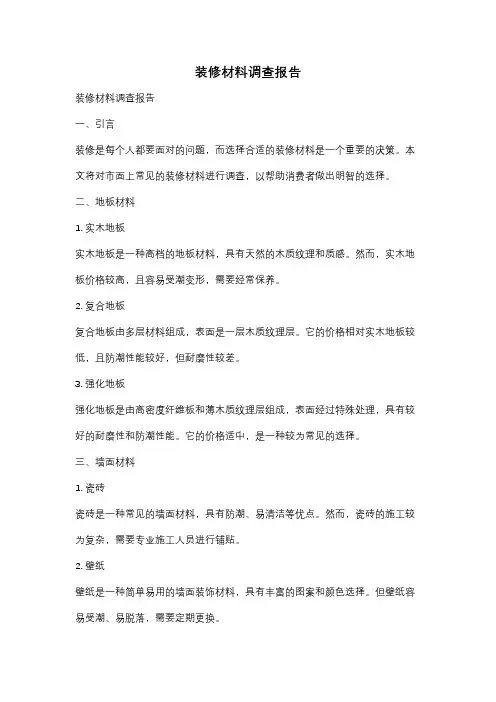 装修材料调查报告

装修材料调查报告

一、引言

装修是每个人都要面对的问题，而选择合适的装修材料是一个重要的决策。本文将对市面上常见的装修材料进行调查，以帮助消费者做出明智的选择。

二、地板材料

1. 实木地板

实木地板是一种高档的地板材料，具有天然的木质纹理和质感。然而，实木地板价格较高，且容易受潮变形，需要经常保养。

2. 复合地板

复合地板由多层材料组成，表面是一层木质纹理层。它的价格相对实木地板较低，且防潮性能较好，但耐磨性较差。

3. 强化地板

强化地板是由高密度纤维板和薄木质纹理层组成，表面经过特殊处理，具有较好的耐磨性和防潮性能。它的价格适中，是一种较为常见的选择。

三、墙面材料

1. 瓷砖

瓷砖是一种常见的墙面材料，具有防潮、易清洁等优点。然而，瓷砖的施工较为复杂，需要专业施工人员进行铺贴。

2. 壁纸

壁纸是一种简单易用的墙面装饰材料，具有丰富的图案和颜色选择。但壁纸容易受潮、易脱落，需要定期更换。